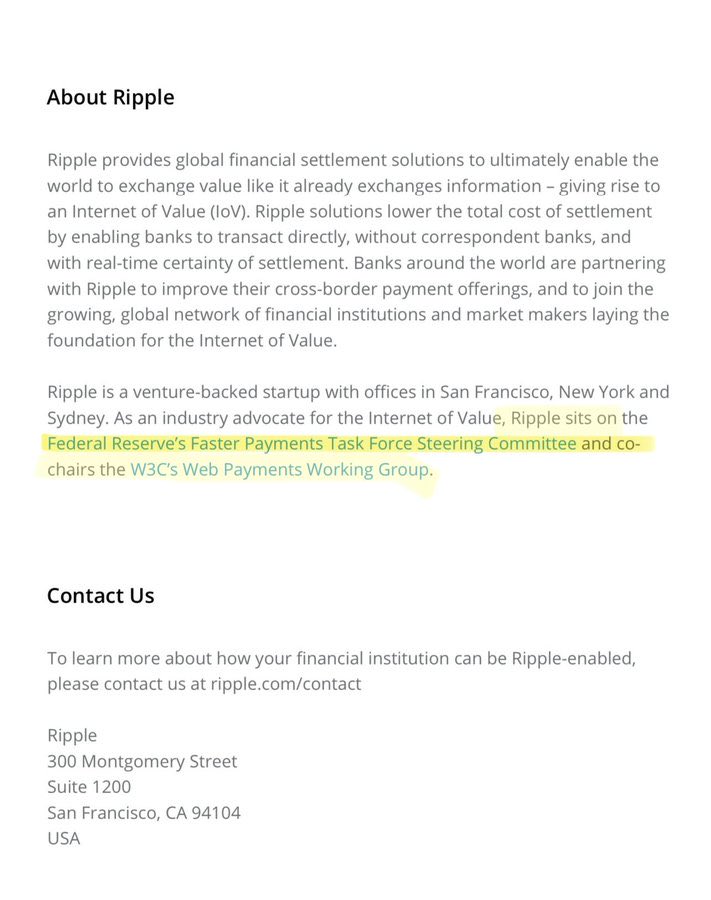 About Ripple

Ripple provides global financial settlement solutions to ultimately enable the world to exchange value like it already exchanges information – giving rise to an Internet of Value (IoV). Ripple solutions lower the total cost of settlement by enabling banks to transact directly, without correspondent banks, and with real-time certainty of settlement. Banks around the world are partnering with Ripple to improve their cross-border payment offerings, and to join the growing, global network of financial institutions and market makers laying the foundation for the Internet of Value.

Ripple is a venture-backed startup with offices in San Francisco, New York and Sydney. As an industry advocate for the Internet of Value, Ripple sits on the Federal Reserve's Faster Payments Task Force Steering Committee and co-chairs the W3C's Web Payments Working Group.

Contact Us

To learn more about how your financial institution can be Ripple-enabled, please contact us at ripple.com/contact

Ripple
300 Montgomery Street
Suite 1200
San Francisco, CA 94104
USA